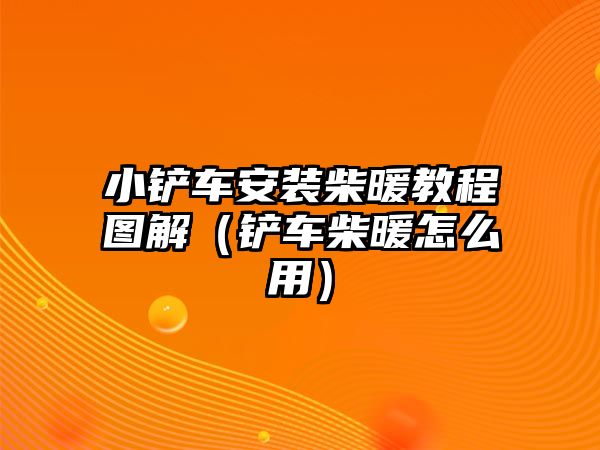 小铲车安装柴暖教程图解（铲车柴暖怎么用）